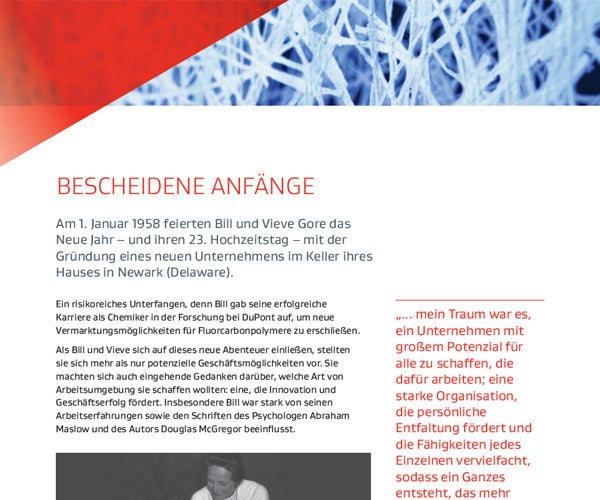 BESCHEIDENE ANFÄNGE

Am 1. Januar 1958 feierten Bill und Vieve Gore das Neue Jahr – und ihren 23. Hochzeitstag – mit der Gründung eines neuen Unternehmens im Keller ihres Hauses in Newark (Delaware).

Ein risikoreiches Unterfangen, denn Bill gab seine erfolgreiche Karriere als Chemiker in der Forschung bei DuPont auf, um neue Vermarktungsmöglichkeiten für Fluorcarbonpolymere zu erschließen.

Als Bill und Vieve sich auf dieses neue Abenteuer einließen, stellten sie sich mehr als nur potenzielle Geschäftsmöglichkeiten vor. Sie machten sich auch eingehende Gedanken darüber, welche Art von Arbeitsumgebung sie schaffen wollten: eine, die Innovation und Geschäftserfolg fördert. Insbesondere Bill war stark von seinen Arbeitserfahrungen sowie den Schriften des Psychologen Abraham Maslow und des Autors Douglas McGregor beeinflusst.

„... mein Traum war es, ein Unternehmen mit großem Potenzial für alle zu schaffen, die dafür arbeiten; eine starke Organisation, die persönliche Entfaltung fördert und die Fähigkeiten jedes Einzelnen vervielfacht, sodass ein Ganzes entsteht, das mehr